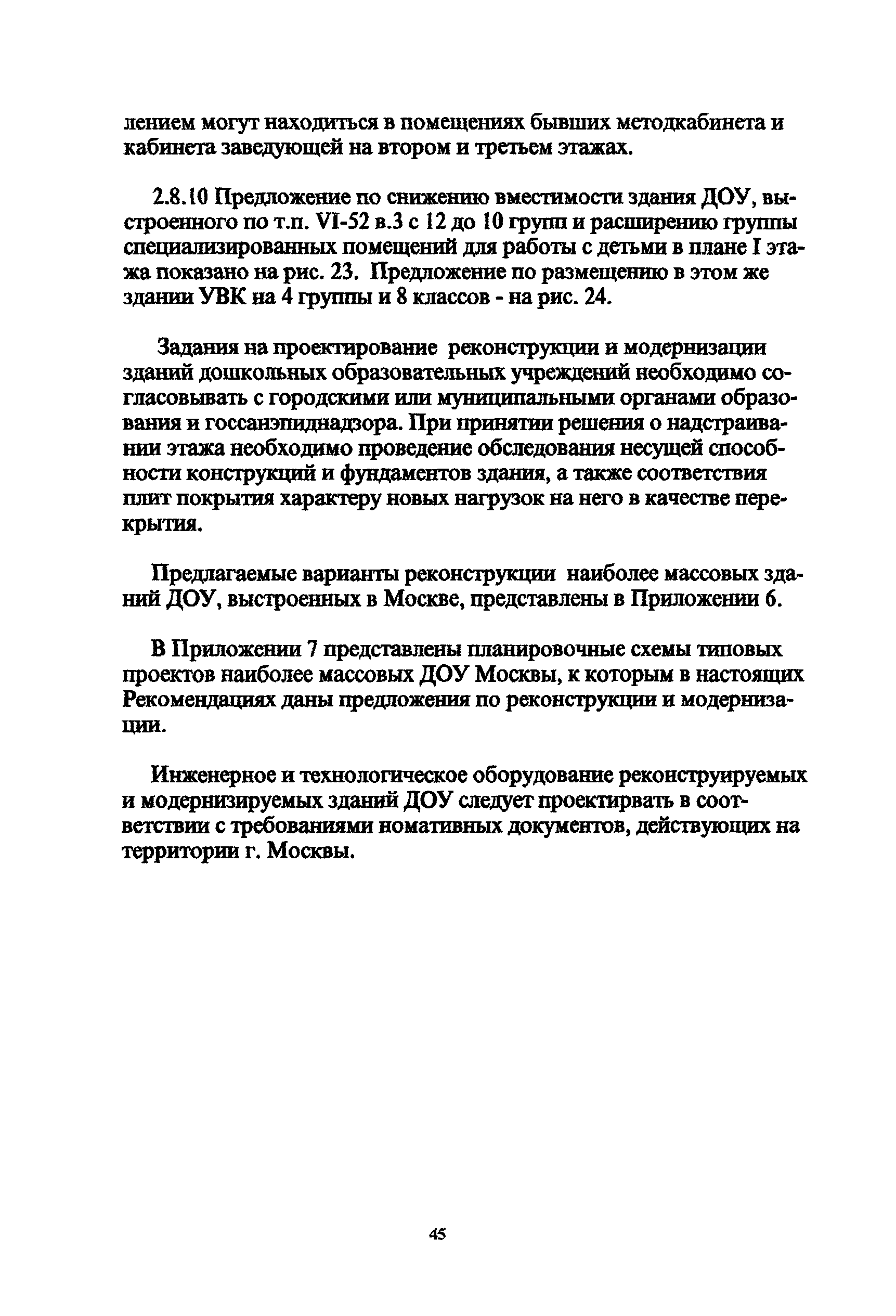 лением могут находиться в помещениях бывших методкабинета и кабинета заведующей на втором и третьем этажах.

2.8.10 Предложение по снижению вместимости здания ДОУ, выстроенного по т.п. VI-52 в.3 с 12 до 10 групп и расширению группы специализированных помещений для работы с детьми в плане I этажа показано на рис. 23. Предложение по размещению в этом же здании УВК на 4 группы и 8 классов - на рис. 24.

Задания на проектирование реконструкции и модернизации зданий дошкольных образовательных учреждений необходимо согласовывать с городскими или муниципальными органами образования и госсанэпиднадзора. При принятии решения о надстраивании этажа необходимо проведение обследования несущей способности конструкций и фундаментов здания, а также соответствия плит покрытия характеру новых нагрузок на него в качестве перекрытия.

Предлагаемые варианты реконструкции наиболее массовых зданий ДОУ, выстроенных в Москве, представлены в Приложении 6.

В Приложении 7 представлены планировочные схемы типовых проектов наиболее массовых ДОУ Москвы, к которым в настоящих Рекомендациях даны предложения по реконструкции и модернизации.

Инженерное и технологическое оборудование реконструируемых и модернизируемых зданий ДОУ следует проектирвать в соответствии с требованиями номативных документов, действующих на территории г. Москвы.

45